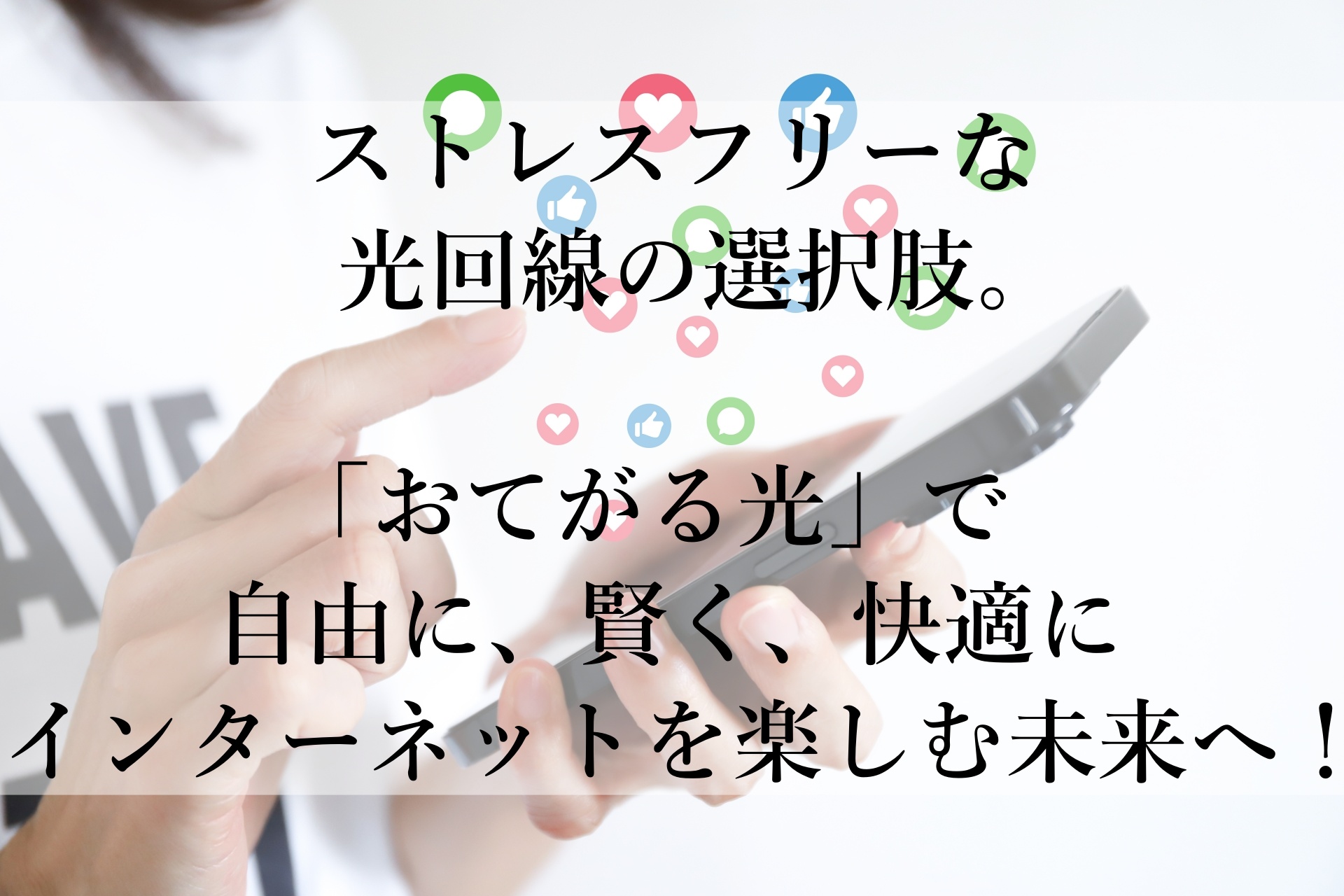 ストレスフリーな
光回線の選択肢。

「おてがる光」で
自由に、賢く、快適に
インターネットを楽しむ未来へ！